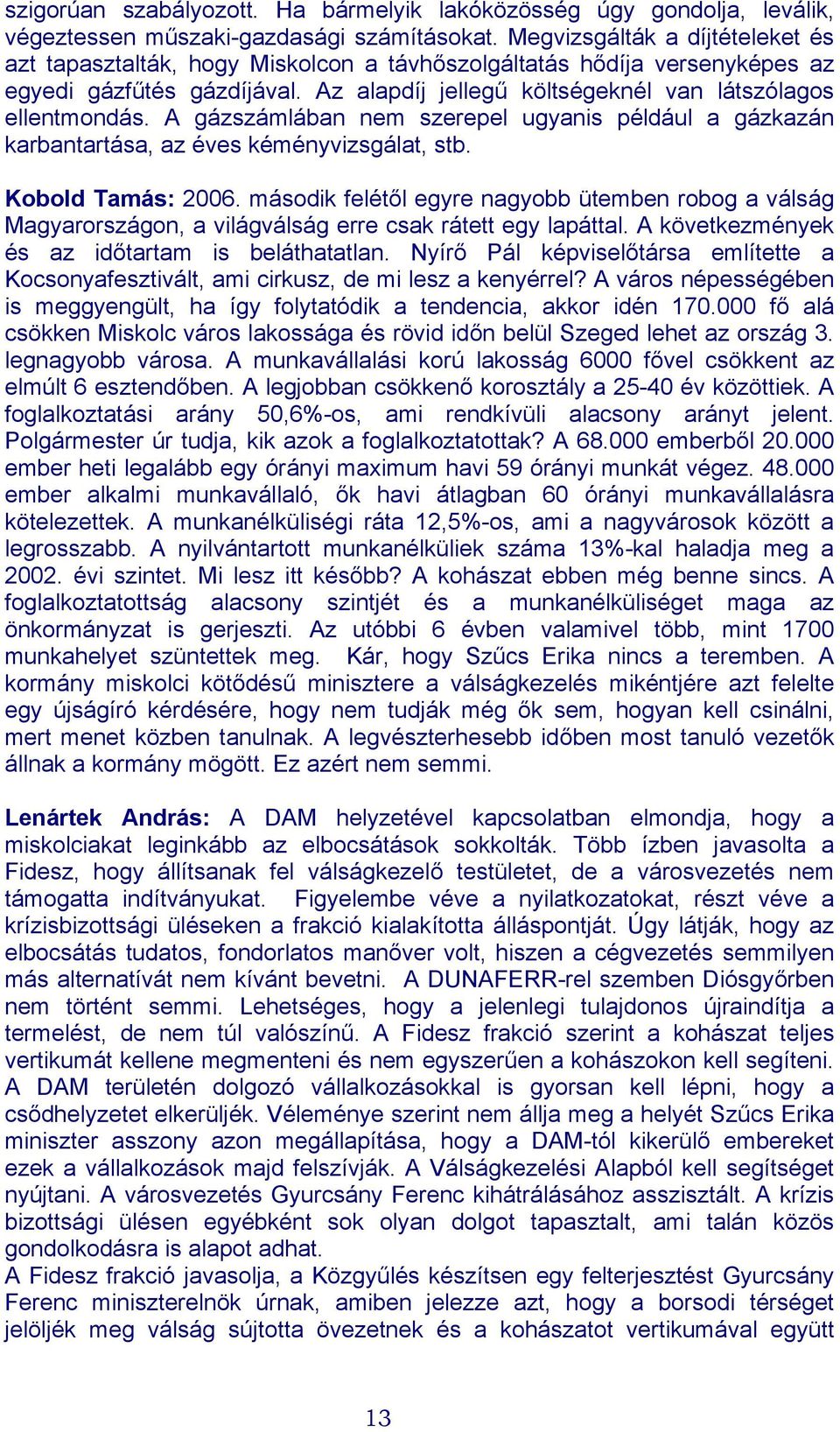 szigorúan szabályozott. Ha bármelyik lakóközösség úgy gondolja, leválik, végeztessen műszaki-gazdasági számításokat. Megvizsgálták a díjtételeket és azt tapasztalták, hogy Miskolcon a távhőszolgáltatás hődíja versenyképes az egyedi gázfűtés gázdíjával. Az alapdíj jellegű költségeknél van látszólagos ellentmondás. A gázszámlában nem szerepel ugyanis például a gázkazán karbantartása, az éves kéményvizsgálat, stb.

Kobold Tamás: 2006. második felétől egyre nagyobb ütemben robog a válság Magyarországon, a világválság erre csak rátett egy lapáttal. A következmények és az időtartam is beláthatatlan. Nyírő Pál képviselőtársa említette a Kocsonyafesztivált, ami cirkusz, de mi lesz a kenyérrel? A város népességében is meggyengült, ha így folytatódik a tendencia, akkor idén 170.000 fő alá csökken Miskolc város lakossága és rövid időn belül Szeged lehet az ország 3. legnagyobb városa. A munkavállalási korú lakosság 6000 fővel csökkent az elmúlt 6 esztendőben. A legjobban csökkenő korosztály a 25-40 év közöttiek. A foglalkoztatási arány 50,6%-os, ami rendkívüli alacsony arányt jelent. Polgármester úr tudja, kik azok a foglalkoztatottak? A 68.000 emberből 20.000 ember heti legalább egy órányi maximum havi 59 órányi munkát végez. 48.000 ember alkalmi munkavállaló, ők havi átlagban 60 órányi munkavállalásra kötelezettek. A munkanélküliségi ráta 12,5%-os, ami a nagyvárosok között a legrosszabb. A nyilvántartott munkanélküliek száma 13%-kal haladja meg a 2002. évi szintet. Mi lesz itt később? A kohászat ebben még benne sincs. A foglalkoztatottság alacsony szintjét és a munkanélküliséget maga az önkormányzat is gerjeszti. Az utóbbi 6 évben valamivel több, mint 1700 munkahelyet szüntettek meg. Kár, hogy Szűcs Erika nincs a teremben. A kormány miskolci kötődésű minisztere a válságkezelés mikéntjére azt felelte egy újságíró kérdésére, hogy nem tudják még ők sem, hogyan kell csinálni, mert menet közben tanulnak. A legvészterhesebb időben most tanuló vezetők állnak a kormány mögött. Ez azért nem semmi.

Lenártek András: A DAM helyzetével kapcsolatban elmondja, hogy a miskolciakat leginkább az elbocsátások sokkolták. Több ízben javasolta a Fidesz, hogy állítsanak fel válságkezelő testületet, de a városvezetés nem támogatta indítványukat. Figyelembe véve a nyilatkozatokat, részt véve a krízisbizottsági üléseken a frakció kialakította álláspontját. Úgy látják, hogy az elbocsátás tudatos, fondorlatos manőver volt, hiszen a cégvezetés semmilyen más alternatívát nem kívánt bevetni. A DUNAFERR-rel szemben Diósgyőrben nem történt semmi. Lehetséges, hogy a jelenlegi tulajdonos újraindítja a termelést, de nem túl valószínű. A Fidesz frakció szerint a kohászat teljes vertikumát kellene megmenteni és nem egyszerűen a kohászokon kell segíteni. A DAM területén dolgozó vállalkozásokkal is gyorsan kell lépni, hogy a csődhelyzetet elkerüljék. Véleménye szerint nem állja meg a helyét Szűcs Erika miniszter asszony azon megállapítása, hogy a DAM-tól kikerülő embereket ezek a vállalkozások majd felszívják. A Válságkezelési Alapból kell segítséget nyújtani. A városvezetés Gyurcsány Ferenc kihátrálásához asszisztált. A krízis bizottsági ülésen egyébként sok olyan dolgot tapasztalt, ami talán közös gondolkodásra is alapot adhat.
A Fidesz frakció javasolja, a Közgyűlés készítsen egy felterjesztést Gyurcsány Ferenc miniszterelnök úrnak, amiben jelezze azt, hogy a borsodi térséget jelöljék meg válság sújtotta övezetnek és a kohászatot vertikumával együtt

13